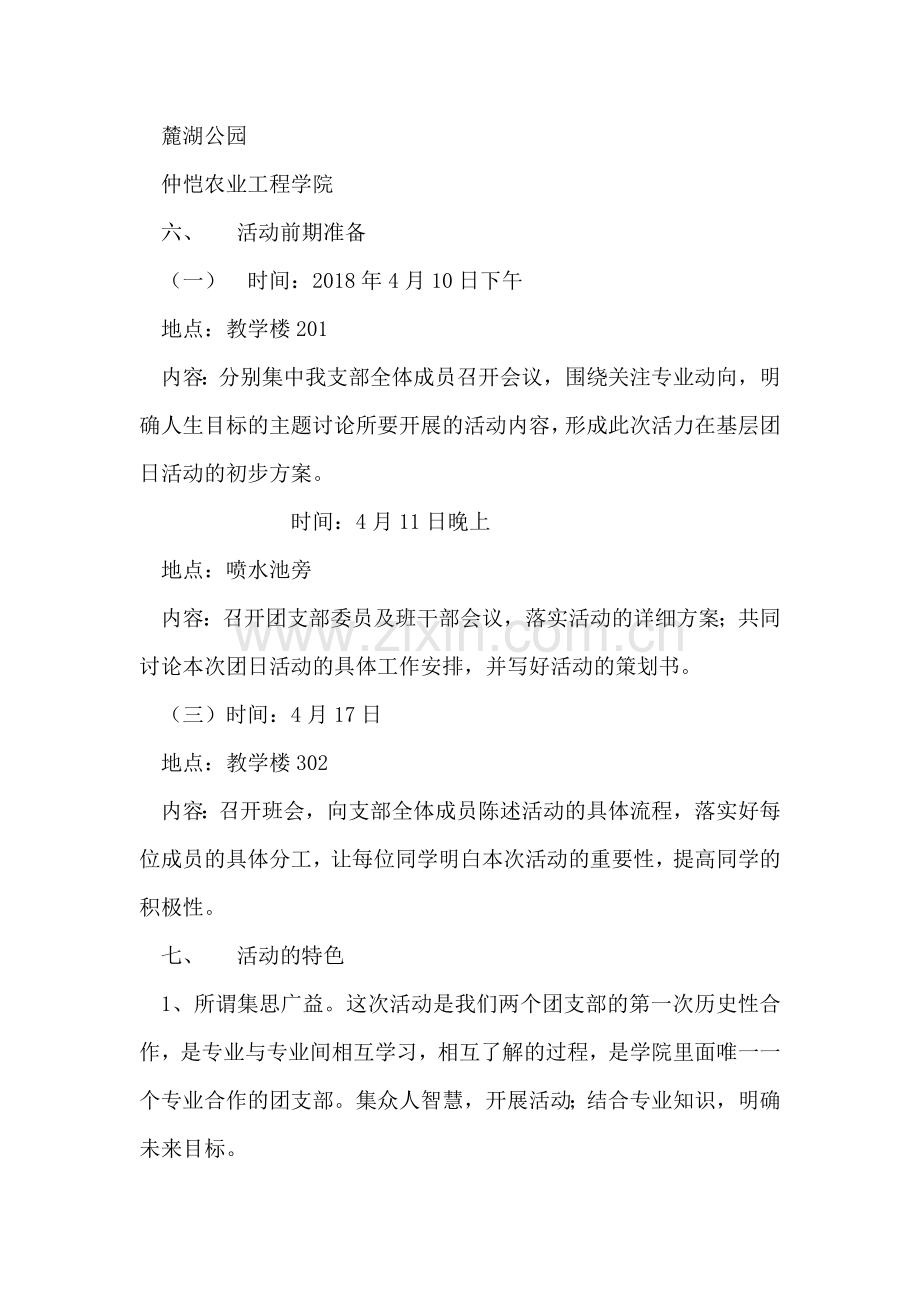 麓湖公园

仲恺农业工程学院

六、 活动前期准备

（一） 时间：2018年4月10日下午

地点：教学楼201

内容：分别集中我支部全体成员召开会议，围绕关注专业动向，明确人生目标的主题讨论所要开展的活动内容，形成此次活力在基层团日活动的初步方案。

时间：4月11日晚上

地点：喷水池旁

内容：召开团支部委员及班干部会议，落实活动的详细方案；共同讨论本次团日活动的具体工作安排，并写好活动的策划书。

（三）时间：4月17日

地点：教学楼302

内容：召开班会，向支部全体成员陈述活动的具体流程，落实好每位成员的具体分工，让每位同学明白本次活动的重要性，提高同学的积极性。

七、 活动的特色

1、所谓集思广益。这次活动是我们两个团支部的第一次历史性合作，是专业与专业间相互学习，相互了解的过程，是学院里面唯一一个专业合作的团支部。集众人智慧，开展活动；结合专业知识，明确未来目标。

www.zixin.com.cn